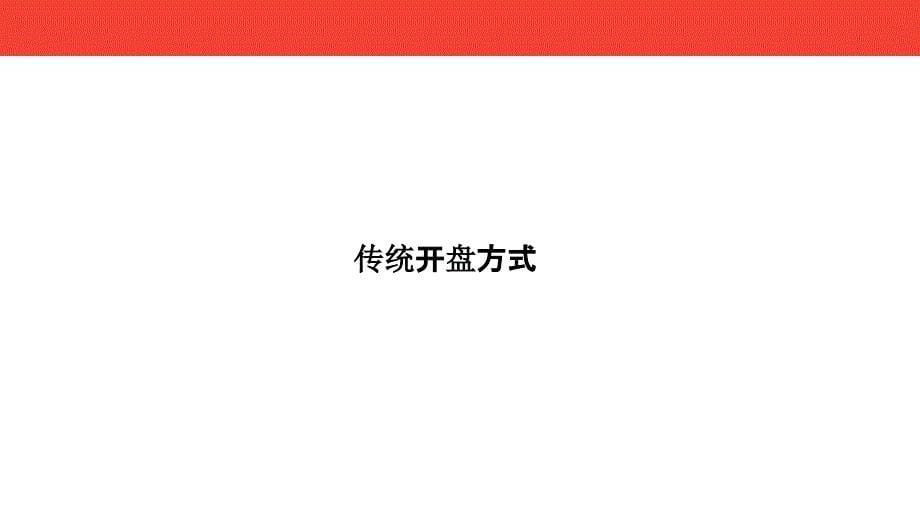 传统开盘方式